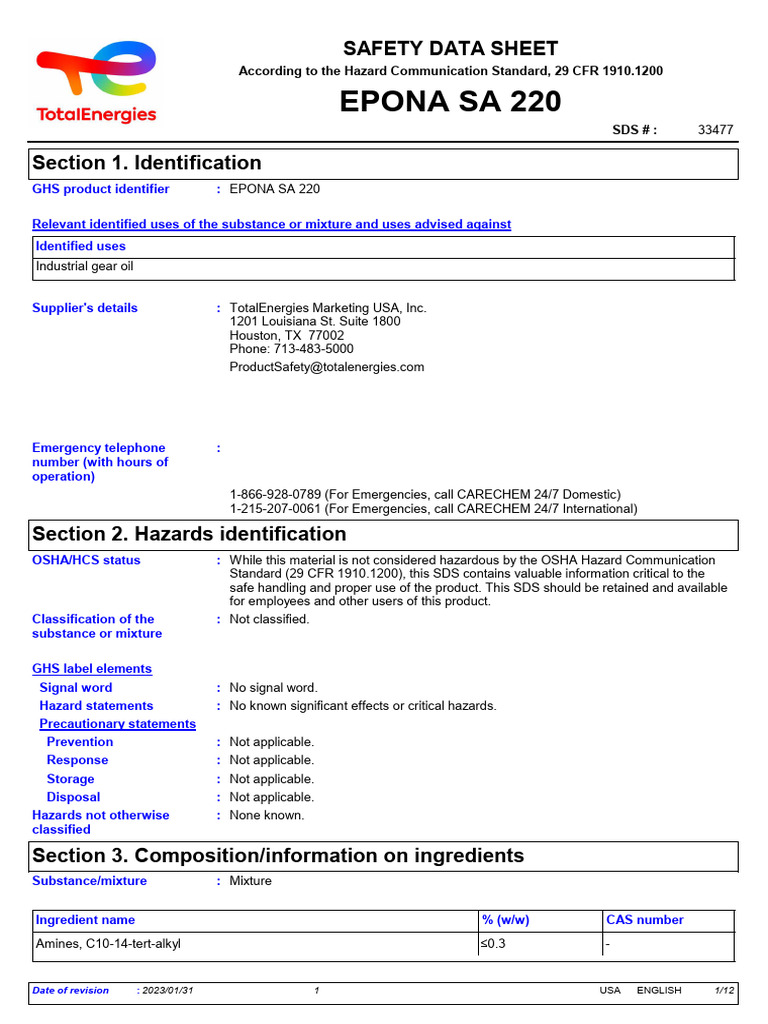 TotalEnergies

SAFETY DATA SHEET

According to the Hazard Communication Standard, 29 CFR 1910.1200

EPONA SA 220

SDS # : 33477

Section 1. Identification

GHS product identifier : EPONA SA 220

Relevant identified uses of the substance or mixture and uses advised against

| Identified uses |
|---|
| Industrial gear oil |

Supplier's details : TotalEnergies Marketing USA, Inc.
1201 Louisiana St. Suite 1800
Houston, TX 77002
Phone: 713-483-5000
ProductSafety@totalenergies.com

Emergency telephone number (with hours of operation) :

1-866-928-0789 (For Emergencies, call CARECHEM 24/7 Domestic)
1-215-207-0061 (For Emergencies, call CARECHEM 24/7 International)

Section 2. Hazards identification

OSHA/HCS status : While this material is not considered hazardous by the OSHA Hazard Communication Standard (29 CFR 1910.1200), this SDS contains valuable information critical to the safe handling and proper use of the product. This SDS should be retained and available for employees and other users of this product.

Classification of the substance or mixture : Not classified.

GHS label elements

Signal word : No signal word.

Hazard statements : No known significant effects or critical hazards.

Precautionary statements

Prevention : Not applicable.

Response : Not applicable.

Storage : Not applicable.

Disposal : Not applicable.

Hazards not otherwise classified : None known.

Section 3. Composition/information on ingredients

Substance/mixture : Mixture

| Ingredient name | % (w/w) | CAS number |
|---|---|---|
| Amines, C10-14-tert-alkyl | ≤0.3 | - |

Date of revision : 2023/01/31 1 USA ENGLISH 1/12